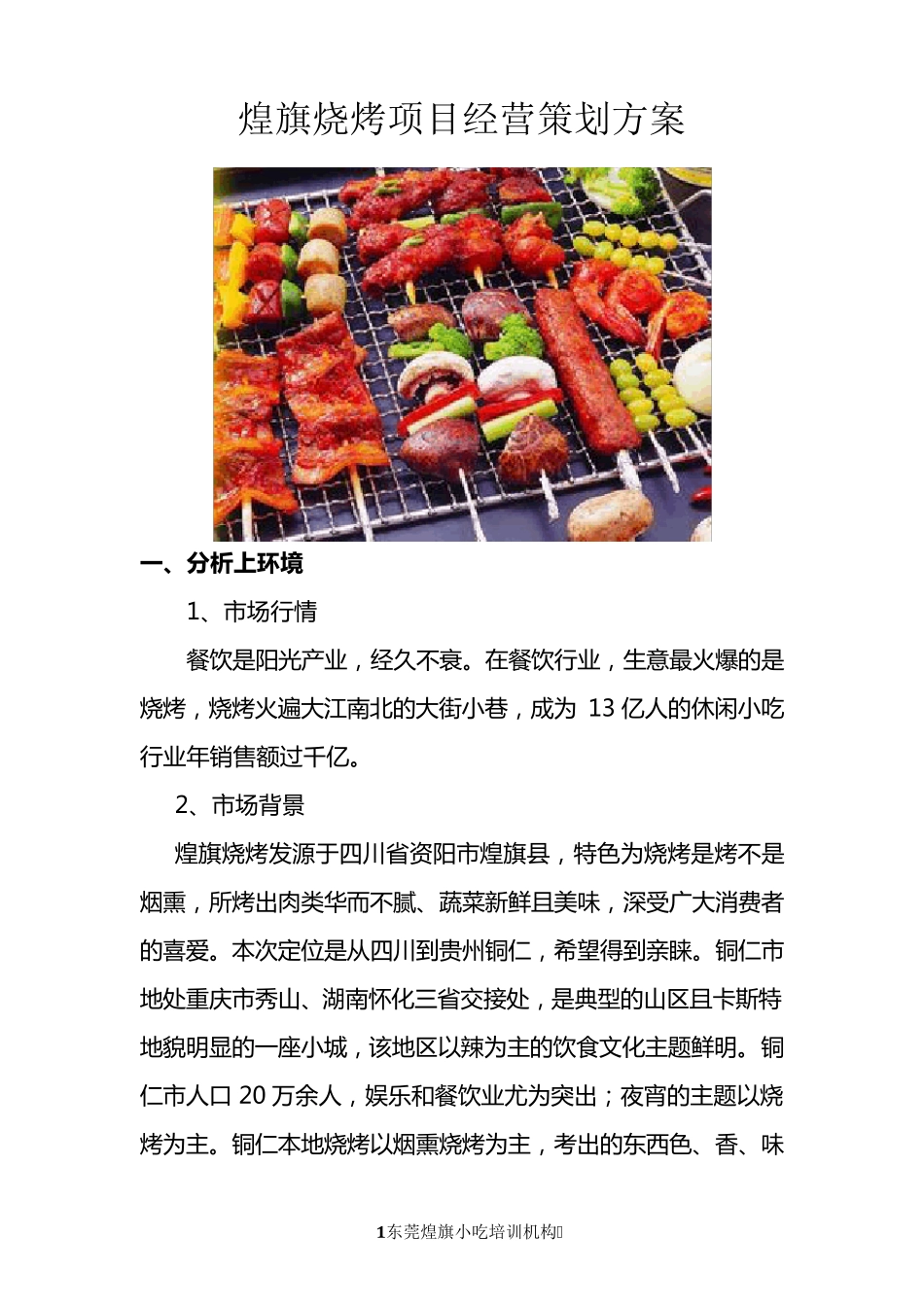 煌旗烧烤项目经营策划方案

一、分析上环境

1、市场行情

餐饮是阳光产业，经久不衰。在餐饮行业，生意最火爆的是烧烤，烧烤火遍大江南北的大街小巷，成为 13 亿人的休闲小吃行业年销售额过千亿。

2、市场背景

煌旗烧烤发源于四川省资阳市煌旗县，特色为烧烤是烤不是烟熏，所烤出肉类华而不腻、蔬菜新鲜且美味，深受广大消费者的喜爱。本次定位是从四川到贵州铜仁，希望得到亲睐。铜仁市地处重庆市秀山、湖南怀化三省交接处，是典型的山区且卡斯特地貌明显的一座小城，该地区以辣为主的饮食文化主题鲜明。铜仁市人口 20 万余人，娱乐和餐饮业尤为突出；夜宵的主题以烧烤为主。铜仁本地烧烤以烟熏烧烤为主，考出的东西色、香、味

1东莞煌旗小吃培训机构